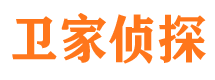 卫家侦探